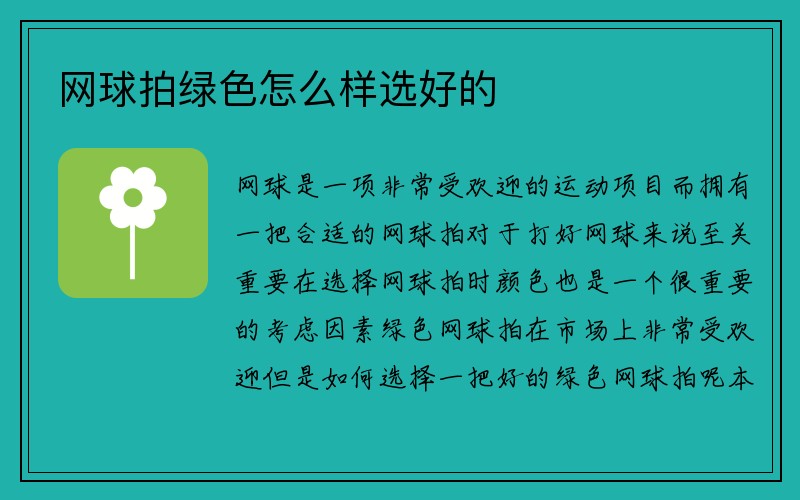 网球拍绿色怎么样选好的

网球是一项非常受欢迎的运动项目而拥有一把合适的网球拍对于打好网球来说至关重要在选择网球拍时颜色也是一个很重要的考虑因素绿色网球拍在市场上非常受欢迎但是如何选择一把好的绿色网球拍呢本